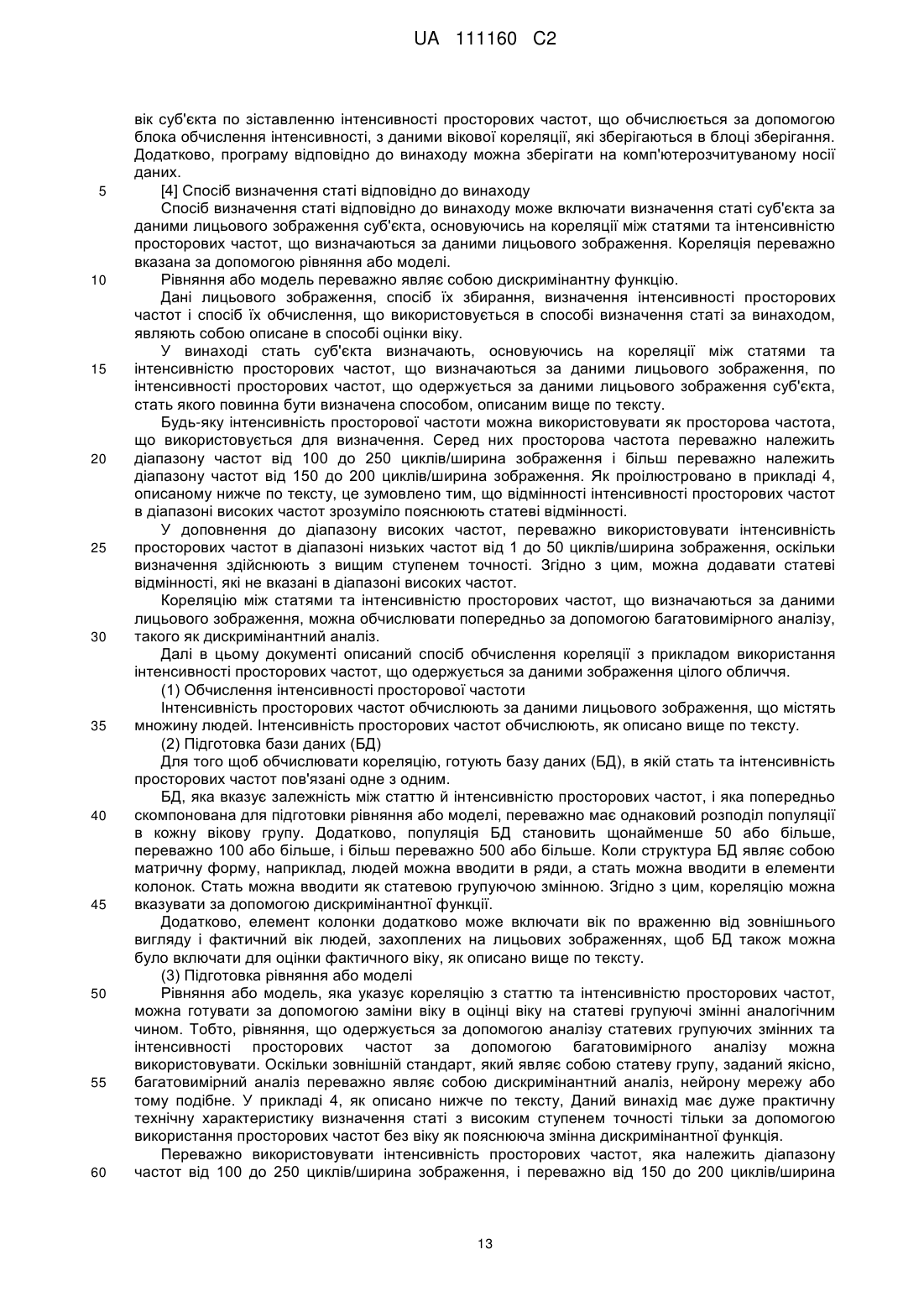 UA 111160 C2

вік суб'єкта по зіставленню інтенсивності просторових частот, що обчислюється за допомогою блока обчислення інтенсивності, з даними вікової кореляції, які зберігаються в блоці зберігання. Додатково, програму відповідно до винаходу можна зберігати на комп'ютерозчитуваному носії даних.

5 [4] Спосіб визначення статі відповідно до винаходу

Спосіб визначення статі відповідно до винаходу може включати визначення статі суб'єкта за даними лицьового зображення суб'єкта, основуючись на кореляції між статями та інтенсивністю просторових частот, що визначаються за даними лицьового зображення. Кореляція переважно вказана за допомогою рівняння або моделі.

10 Рівняння або модель переважно являє собою дискримінантну функцію.

Дані лицьового зображення, спосіб їх збирання, визначення інтенсивності просторових частот і спосіб їх обчислення, що використовується в способі визначення статі за винаходом, являють собою описане в способі оцінки віку.

У винаході стать суб'єкта визначають, основуючись на кореляції між статями та 15 інтенсивністю просторових частот, що визначаються за даними лицьового зображення, по інтенсивності просторових частот, що одержується за даними лицьового зображення суб'єкта, стать якого повинна бути визначена способом, описаним вище по тексту.

Будь-яку інтенсивність просторової частоти можна використовувати як просторова частота, що використовується для визначення. Серед них просторова частота переважно належить 20 діапазону частот від 100 до 250 циклів/ширина зображення і більш переважно належить діапазону частот від 150 до 200 циклів/ширина зображення. Як проілюстровано в прикладі 4, описаному нижче по тексту, це зумовлено тим, що відмінності інтенсивності просторових частот в діапазоні високих частот зрозуміло пояснюють статеві відмінності.

У доповнення до діапазону високих частот, переважно використовувати інтенсивність 25 просторових частот в діапазоні низьких частот від 1 до 50 циклів/ширина зображення, оскільки визначення здійснюють з вищим ступенем точності. Згідно з цим, можна додавати статеві відмінності, які не вказані в діапазоні високих частот.

Кореляцію між статями та інтенсивністю просторових частот, що визначаються за даними лицьового зображення, можна обчислювати попередньо за допомогою багатовимірного аналізу, 30 такого як дискримінантний аналіз.

Далі в цьому документі описаний спосіб обчислення кореляції з прикладом використання інтенсивності просторових частот, що одержується за даними зображення цілого обличчя.

(1) Обчислення інтенсивності просторової частоти

Інтенсивність просторових частот обчислюють за даними лицьового зображення, що містять 35 множину людей. Інтенсивність просторових частот обчислюють, як описано вище по тексту.

(2) Підготовка бази даних (БД)

Для того щоб обчислювати кореляцію, готують базу даних (БД), в якій стать та інтенсивність просторових частот пов'язані одне з одним.

БД, яка вказує залежність між статтю й інтенсивністю просторових частот, і яка попередньо 40 скомпонована для підготовки рівняння або моделі, переважно має однаковий розподіл популяції в кожну вікову групу. Додатково, популяція БД становить щонайменше 50 або більше, переважно 100 або більше, і більш переважно 500 або більше. Коли структура БД являє собою матричну форму, наприклад, людей можна вводити в ряди, а стать можна вводити в елементи колонок. Стать можна вводити як статевою групуючою змінною. Згідно з цим, кореляцію можна 45 вказувати за допомогою дискримінантної функції.

Додатково, елемент колонки додатково може включати вік по враженню від зовнішнього вигляду і фактичний вік людей, захоплених на лицьових зображеннях, щоб БД також можна було включати для оцінки фактичного віку, як описано вище по тексту.

(3) Підготовка рівняння або моделі

50 Рівняння або модель, яка указує кореляцію з статтю та інтенсивністю просторових частот, можна готувати за допомогою заміни віку в оцінці віку на статеві групуючі змінні аналогічним чином. Тобто, рівняння, що одержується за допомогою аналізу статевих групуючих змінних та інтенсивності просторових частот за допомогою багатовимірного аналізу можна використовувати. Оскільки зовнішній стандарт, який являє собою статеву групу, заданий якісно, 55 багатовимірний аналіз переважно являє собою дискримінантний аналіз, нейрону мережу або тому подібне. У прикладі 4, як описано нижче по тексту, Даний винахід має дуже практичну технічну характеристику визначення статі з високим ступенем точності тільки за допомогою використання просторових частот без віку як пояснююча змінна дискримінантної функція.

Переважно використовувати інтенсивність просторових частот, яка належить діапазону 60 частот від 100 до 250 циклів/ширина зображення, і переважно від 150 до 200 циклів/ширина

13